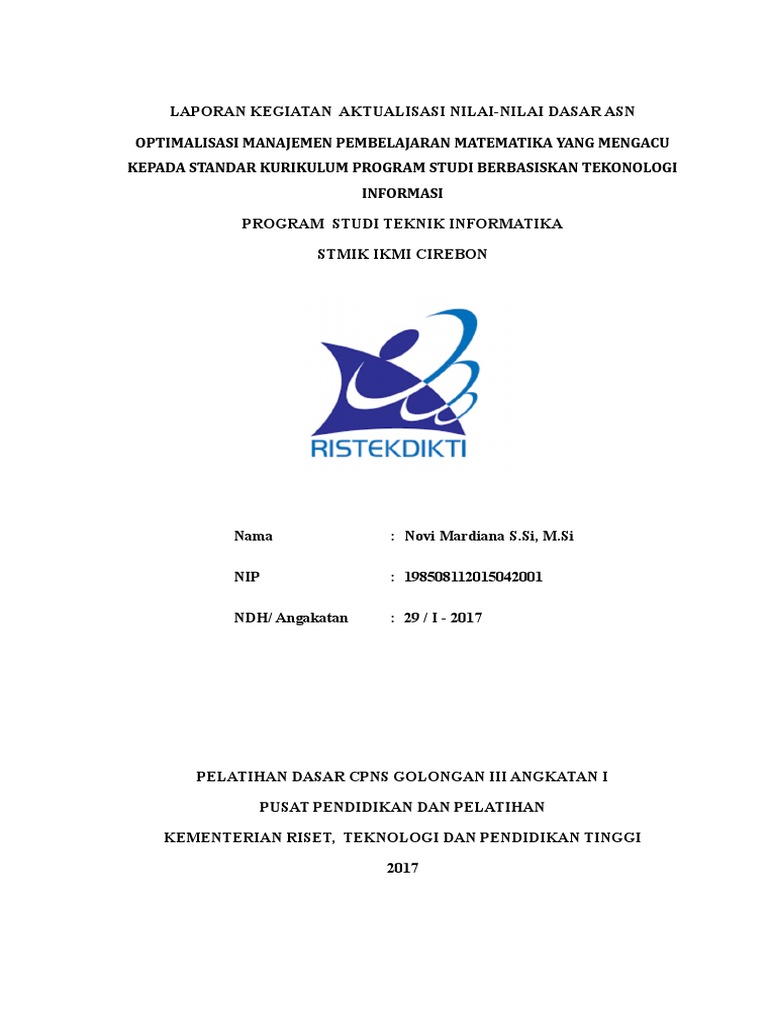 LAPORAN KEGIATAN AKTUALISASI NILAI-NILAI DASAR ASN

OPTIMALISASI MANAJEMEN PEMBELAJARAN MATEMATIKA YANG MENGACU KEPADA STANDAR KURIKULUM PROGRAM STUDI BERBASISKAN TEKONOLOGI INFORMASI

PROGRAM STUDI TEKNIK INFORMATIKA

STMIK IKMI CIREBON

RISTEKDIKTI

Nama : Novi Mardiana S.Si, M.Si

NIP : 198508112015042001

NDH/ Angakatan : 29 / I - 2017

PELATIHAN DASAR CPNS GOLONGAN III ANGKATAN I

PUSAT PENDIDIKAN DAN PELATIHAN

KEMENTERIAN RISET, TEKNOLOGI DAN PENDIDIKAN TINGGI

2017